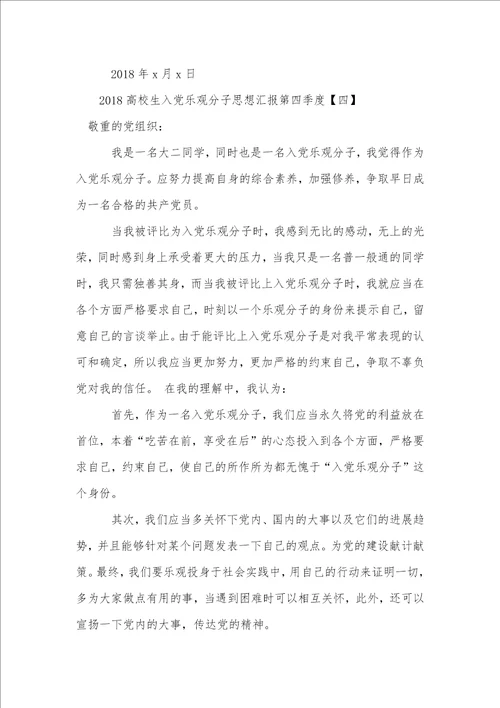 2018 年 x 月 x 日

2018 高校生入党乐观分子思想汇报第四季度【四】

敬重的党组织：

我是一名大二同学，同时也是一名入党乐观分子，我觉得作为入党乐观分子。应努力提高自身的综合素养，加强修养，争取早日成为一名合格的共产党员。

当我被评比为入党乐观分子时，我感到无比的感动，无上的光荣，同时感到身上承受着更大的压力，当我只是一名普一般通的同学时，我只需独善其身，而当我被评比上入党乐观分子时，我就应当在各个方面严格要求自己，时刻以一个乐观分子的身份来提示自己，留意自己的言谈举止。由于能评比上入党乐观分子是对我平常表现的认可和确定，所以我应当更加努力，更加严格的约束自己，争取不辜负党对我的信任。 在我的理解中，我认为：

首先，作为一名入党乐观分子，我们应当永久将党的利益放在首位，本着“吃苦在前，享受在后”的心态投入到各个方面，严格要求自己，约束自己，使自己的所作所为都无愧于“入党乐观分子”这个身份。

其次，我们应当多关怀下党内、国内的大事以及它们的进展趋势，并且能够针对某个问题发表一下自己的观点。为党的建设献计献策。最终，我们要乐观投身于社会实践中，用自己的行动来证明一切，多为大家做点有用的事，当遇到困难时可以相互关怀，此外，还可以宣扬一下党内的大事，传达党的精神。